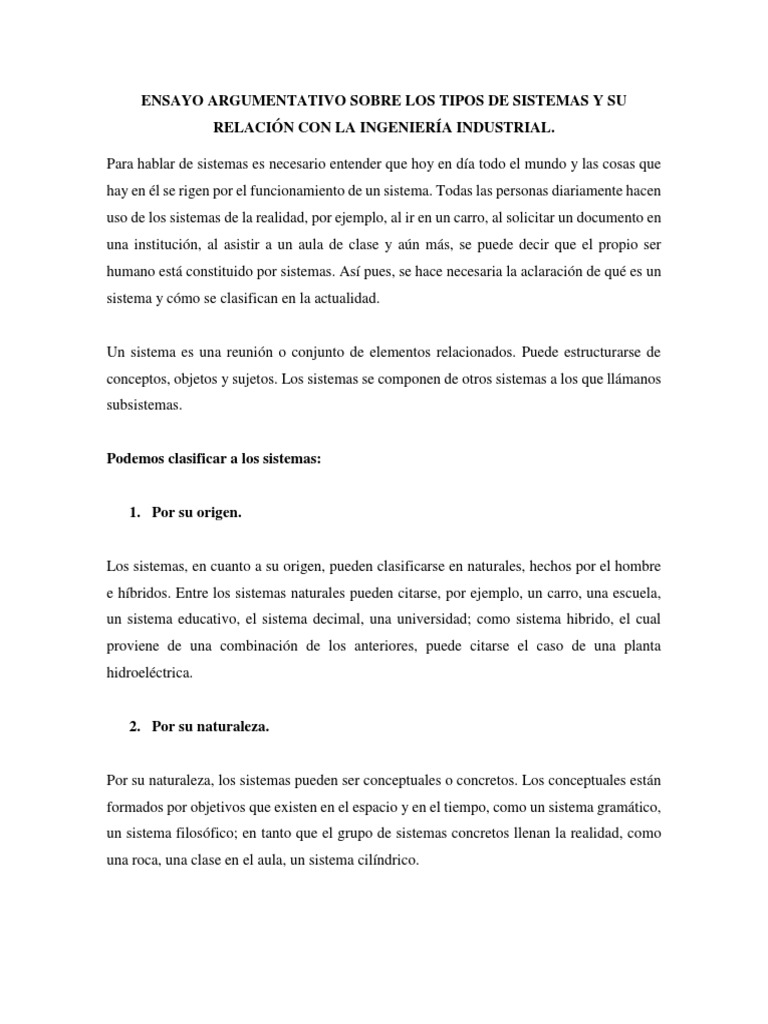 ENSAYO ARGUMENTATIVO SOBRE LOS TIPOS DE SISTEMAS Y SU RELACIÓN CON LA INGENIERÍA INDUSTRIAL.

Para hablar de sistemas es necesario entender que hoy en día todo el mundo y las cosas que hay en él se rigen por el funcionamiento de un sistema. Todas las personas diariamente hacen uso de los sistemas de la realidad, por ejemplo, al ir en un carro, al solicitar un documento en una institución, al asistir a un aula de clase y aún más, se puede decir que el propio ser humano está constituido por sistemas. Así pues, se hace necesaria la aclaración de qué es un sistema y cómo se clasifican en la actualidad.

Un sistema es una reunión o conjunto de elementos relacionados. Puede estructurarse de conceptos, objetos y sujetos. Los sistemas se componen de otros sistemas a los que llámanos subsistemas.

Podemos clasificar a los sistemas:

1. Por su origen.

Los sistemas, en cuanto a su origen, pueden clasificarse en naturales, hechos por el hombre e híbridos. Entre los sistemas naturales pueden citarse, por ejemplo, un carro, una escuela, un sistema educativo, el sistema decimal, una universidad; como sistema hibrido, el cual proviene de una combinación de los anteriores, puede citarse el caso de una planta hidroeléctrica.

2. Por su naturaleza.

Por su naturaleza, los sistemas pueden ser conceptuales o concretos. Los conceptuales están formados por objetivos que existen en el espacio y en el tiempo, como un sistema gramático, un sistema filosófico; en tanto que el grupo de sistemas concretos llenan la realidad, como una roca, una clase en el aula, un sistema cilíndrico.